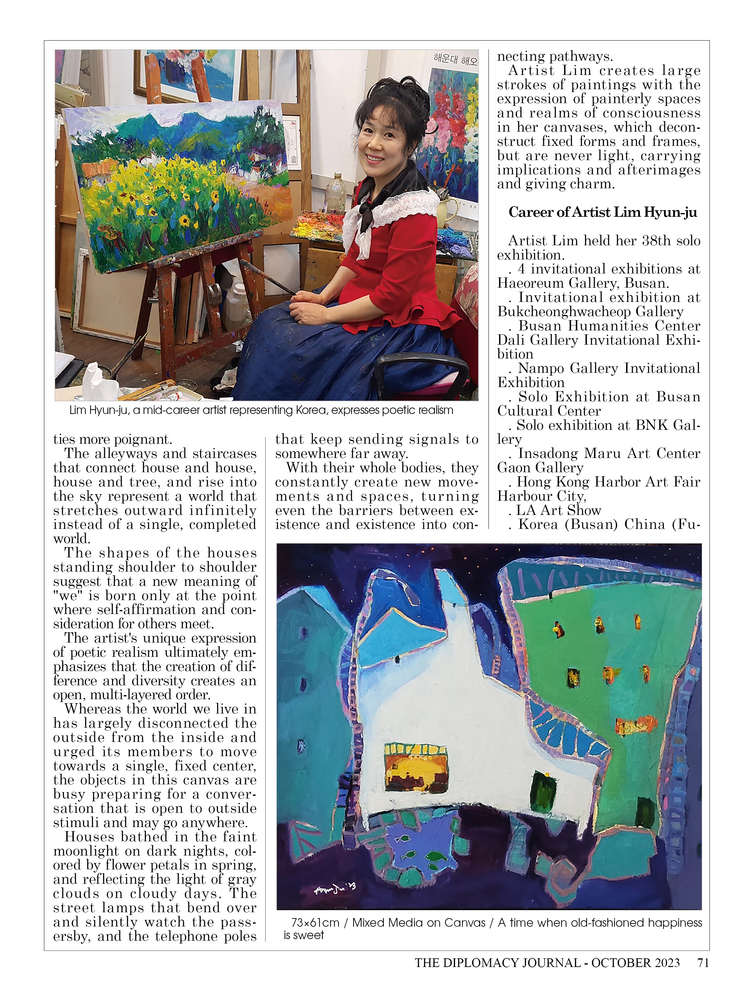 해운대 해오

Lim Hyun-ju, a mid-career artist representing Korea, expresses poetic realism

ties more poignant.

The alleyways and staircases that connect house and house, house and tree, and rise into the sky represent a world that stretches outward infinitely instead of a single, completed world.

The shapes of the houses standing shoulder to shoulder suggest that a new meaning of "we" is born only at the point where self-affirmation and consideration for others meet.

The artist's unique expression of poetic realism ultimately emphasizes that the creation of difference and diversity creates an open, multi-layered order.

Whereas the world we live in has largely disconnected the outside from the inside and urged its members to move towards a single, fixed center, the objects in this canvas are busy preparing for a conversation that is open to outside stimuli and may go anywhere.

Houses bathed in the faint moonlight on dark nights, colored by flower petals in spring, and reflecting the light of gray clouds on cloudy days. The street lamps that bend over and silently watch the passersby, and the telephone poles that keep sending signals to somewhere far away.

With their whole bodies, they constantly create new movements and spaces, turning even the barriers between existence and existence into connecting pathways.

Artist Lim creates large strokes of paintings with the expression of painterly spaces and realms of consciousness in her canvases, which deconstruct fixed forms and frames, but are never light, carrying implications and afterimages and giving charm.

Career of Artist Lim Hyun-ju

Artist Lim held her 38th solo exhibition.
. 4 invitational exhibitions at Haeoreum Gallery, Busan.
. Invitational exhibition at Bukcheonghwacheop Gallery
. Busan Humanities Center Dali Gallery Invitational Exhibition
. Nampo Gallery Invitational Exhibition
. Solo Exhibition at Busan Cultural Center
. Solo exhibition at BNK Gallery
. Insadong Maru Art Center Gaon Gallery
. Hong Kong Harbor Art Fair Harbour City,
. LA Art Show
. Korea (Busan) China (Fu-

73×61cm / Mixed Media on Canvas / A time when old-fashioned happiness is sweet

THE DIPLOMACY JOURNAL - OCTOBER 2023 71